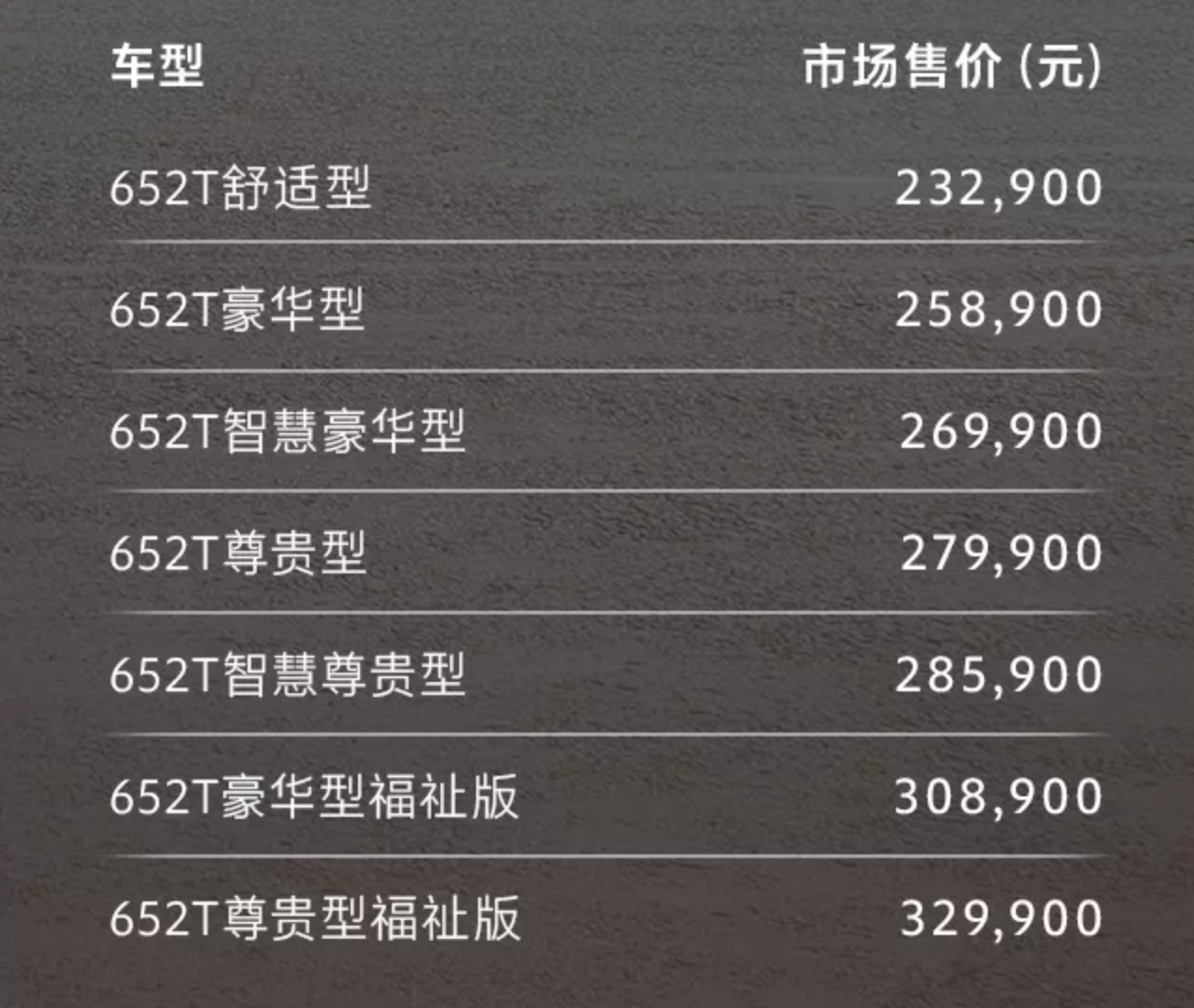 | 车型 | 市场售价 (元) |
|---|---|
| 652T舒适型 | 232,900 |
| 652T豪华型 | 258,900 |
| 652T智慧豪华型 | 269,900 |
| 652T尊贵型 | 279,900 |
| 652T智慧尊贵型 | 285,900 |
| 652T豪华型福祉版 | 308,900 |
| 652T尊贵型福祉版 | 329,900 |